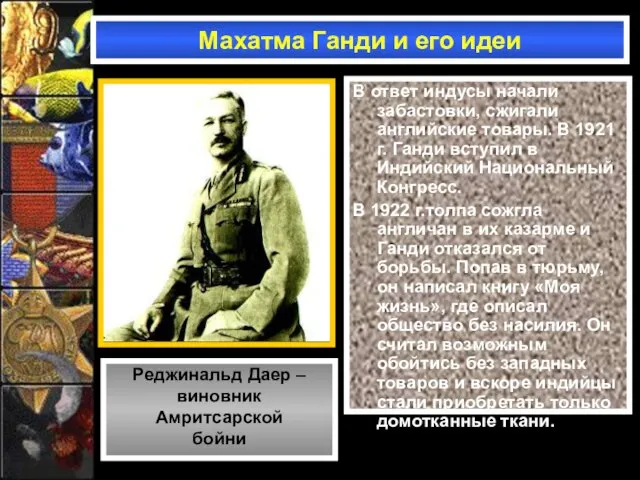 Махатма Ганди и его идеи

Реджинальд Даер – виновник Амритсарской бойни

В ответ индусы начали забастовки, сжигали английские товары. В 1921 г. Ганди вступил в Индийский Национальный Конгресс.

В 1922 г.толпа сожгла англичан в их казарме и Ганди отказался от борьбы. Попав в тюрьму, он написал книгу «Моя жизнь», где описал общество без насилия. Он считал возможным обойтись без западных товаров и вскоре индийцы стали приобретать только домотканные ткани.